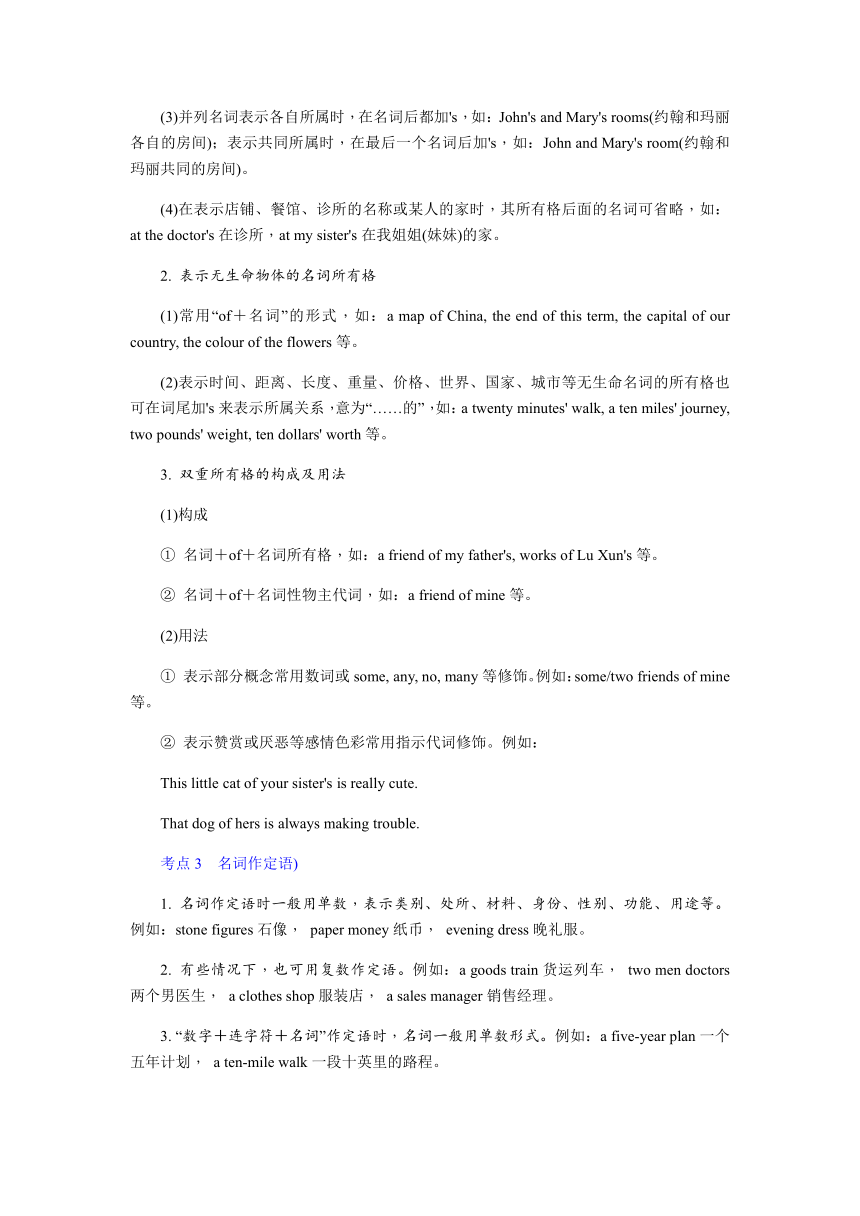 (3)并列名词表示各自所属时，在名词后都加's，如：John's and Mary's rooms(约翰和玛丽各自的房间)；表示共同所属时，在最后一个名词后加's，如：John and Mary's room(约翰和玛丽共同的房间)。

(4)在表示店铺、餐馆、诊所的名称或某人的家时，其所有格后面的名词可省略，如：at the doctor's 在诊所，at my sister's 在我姐姐(妹妹)的家。

2. 表示无生命物体的名词所有格

(1)常用“of＋名词”的形式，如：a map of China, the end of this term, the capital of our country, the colour of the flowers 等。

(2)表示时间、距离、长度、重量、价格、世界、国家、城市等无生命名词的所有格也可在词尾加's 来表示所属关系，意为“……的”，如：a twenty minutes' walk, a ten miles' journey, two pounds' weight, ten dollars' worth 等。

3. 双重所有格的构成及用法

(1)构成

① 名词＋of＋名词所有格，如：a friend of my father's, works of Lu Xun's 等。

② 名词＋of＋名词性物主代词，如：a friend of mine 等。

(2)用法

① 表示部分概念常用数词或 some, any, no, many 等修饰。例如：some/two friends of mine 等。

② 表示赞赏或厌恶等感情色彩常用指示代词修饰。例如：

This little cat of your sister's is really cute.

That dog of hers is always making trouble.

考点 3　名词作定语)

1. 名词作定语时一般用单数，表示类别、处所、材料、身份、性别、功能、用途等。例如：stone figures 石像， paper money 纸币， evening dress 晚礼服。

2. 有些情况下，也可用复数作定语。例如：a goods train 货运列车， two men doctors 两个男医生， a clothes shop 服装店， a sales manager 销售经理。

3. “数字＋连字符＋名词”作定语时，名词一般用单数形式。例如：a five-year plan 一个五年计划， a ten-mile walk 一段十英里的路程。